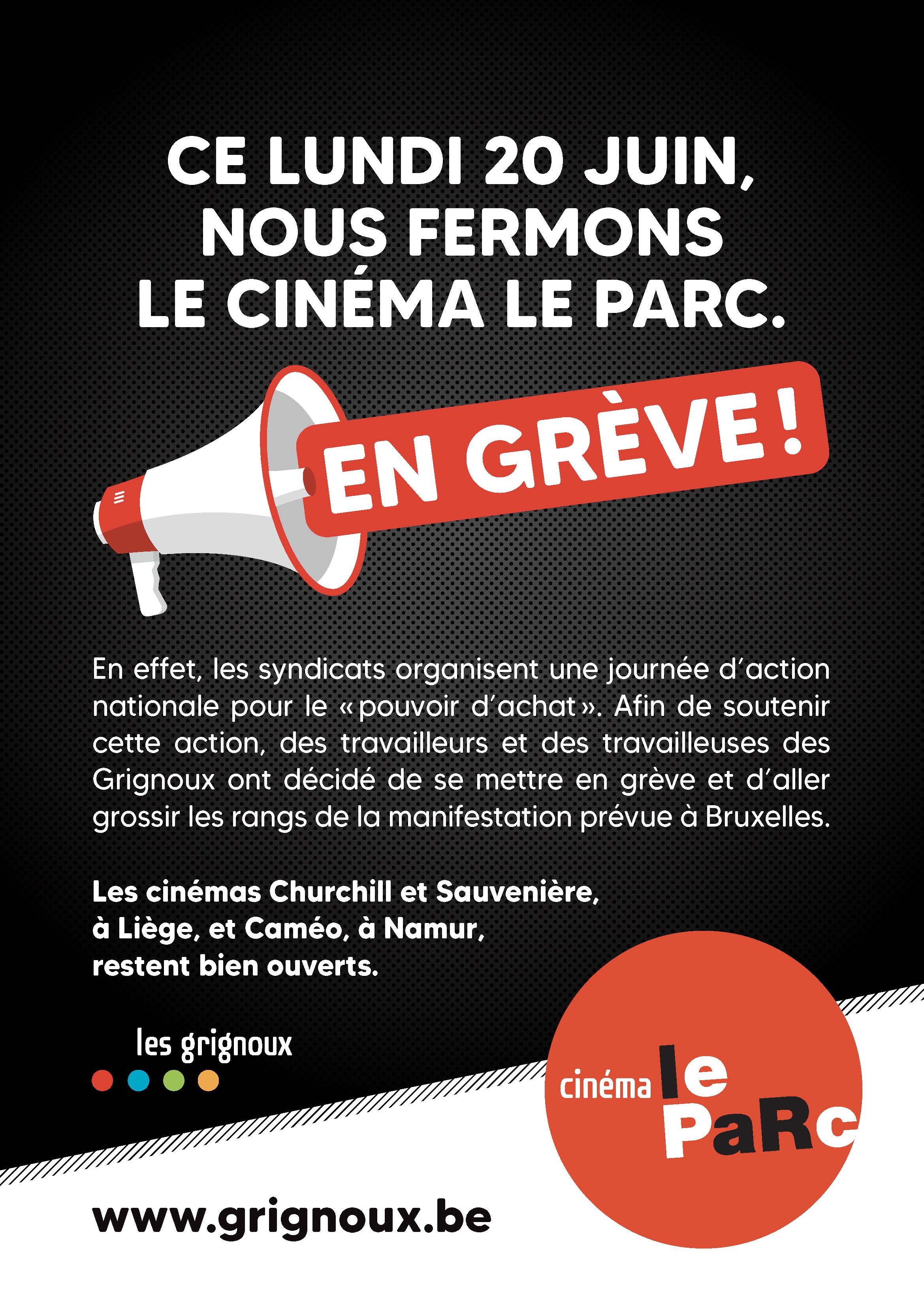 CE LUNDI 20 JUIN, NOUS FERMONS LE CINÉMA LE PARC.

EN GRÈVE !

En effet, les syndicats organisent une journée d'action nationale pour le « pouvoir d'achat ». Afin de soutenir cette action, des travailleurs et des travailleuses des Grignoux ont décidé de se mettre en grève et d'aller grossir les rangs de la manifestation prévue à Bruxelles.

Les cinémas Churchill et Sauvenière, à Liège, et Caméo, à Namur, restent bien ouverts.

les grignoux

cinéma le PaRc

www.grignoux.be